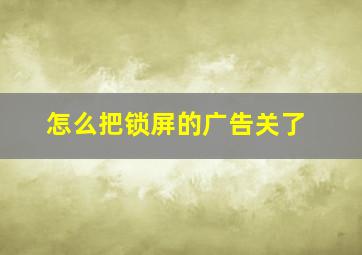 怎么把锁屏的广告关了